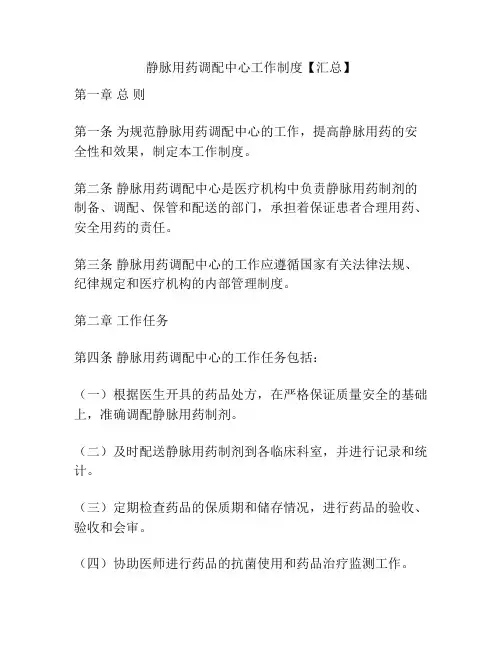 静脉用药调配中心工作制度【汇总】

第一章 总 则

第一条 为规范静脉用药调配中心的工作，提高静脉用药的安全性和效果，制定本工作制度。

第二条 静脉用药调配中心是医疗机构中负责静脉用药制剂的制备、调配、保管和配送的部门，承担着保证患者合理用药、安全用药的责任。

第三条 静脉用药调配中心的工作应遵循国家有关法律法规、纪律规定和医疗机构的内部管理制度。

第二章 工作任务

第四条 静脉用药调配中心的工作任务包括：

（一）根据医生开具的药品处方，在严格保证质量安全的基础上，准确调配静脉用药制剂。

（二）及时配送静脉用药制剂到各临床科室，并进行记录和统计。

（三）定期检查药品的保质期和储存情况，进行药品的验收、验收和会审。

（四）协助医师进行药品的抗菌使用和药品治疗监测工作。